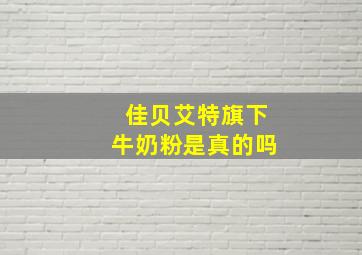 佳贝艾特旗下
牛奶粉是真的吗